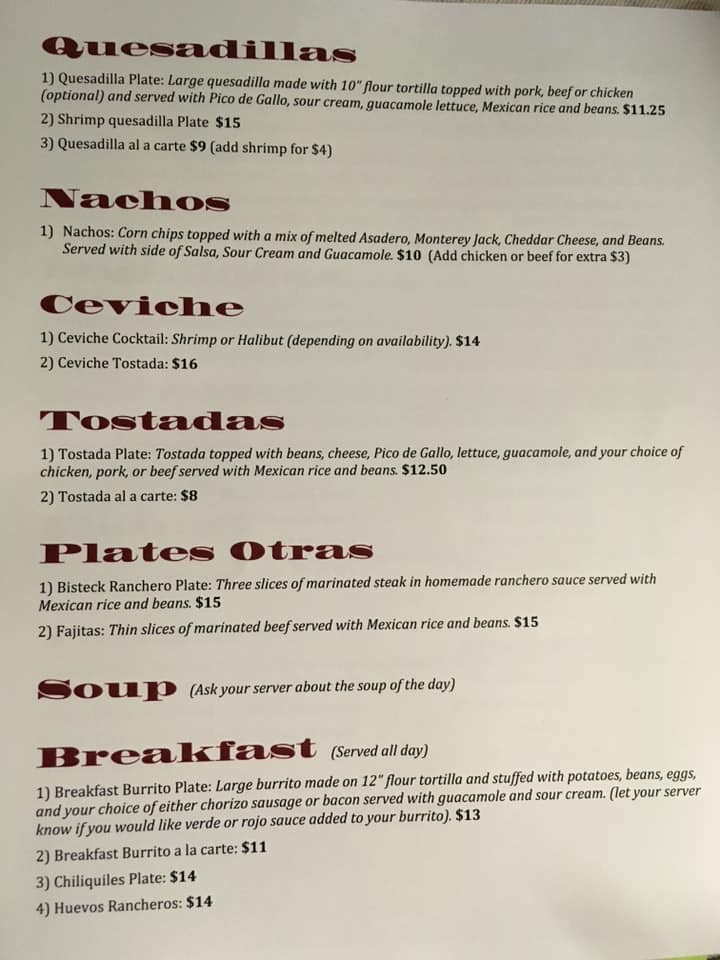 Quesadillas

1) Quesadilla Plate: Large quesadilla made with 10" flour tortilla topped with pork, beef or chicken (optional) and served with Pico de Gallo, sour cream, guacamole lettuce, Mexican rice and beans. $11.25

2) Shrimp quesadilla Plate $15

3) Quesadilla al a carte $9 (add shrimp for $4)

Nachos

1) Nachos: Corn chips topped with a mix of melted Asadero, Monterey Jack, Cheddar Cheese, and Beans. Served with side of Salsa, Sour Cream and Guacamole. $10 (Add chicken or beef for extra $3)

Ceviche

1) Ceviche Cocktail: Shrimp or Halibut (depending on availability). $14

2) Ceviche Tostada: $16

Tostadas

1) Tostada Plate: Tostada topped with beans, cheese, Pico de Gallo, lettuce, guacamole, and your choice of chicken, pork, or beef served with Mexican rice and beans. $12.50

2) Tostada al a carte: $8

Plates Otras

1) Bisteck Ranchero Plate: Three slices of marinated steak in homemade ranchero sauce served with Mexican rice and beans. $15

2) Fajitas: Thin slices of marinated beef served with Mexican rice and beans. $15

Soup (Ask your server about the soup of the day)

Breakfast (Served all day)

1) Breakfast Burrito Plate: Large burrito made on 12" flour tortilla and stuffed with potatoes, beans, eggs, and your choice of either chorizo sausage or bacon served with guacamole and sour cream. (let your server know if you would like verde or rojo sauce added to your burrito). $13

2) Breakfast Burrito a la carte: $11

3) Chiliquiles Plate: $14

4) Huevos Rancheros: $14